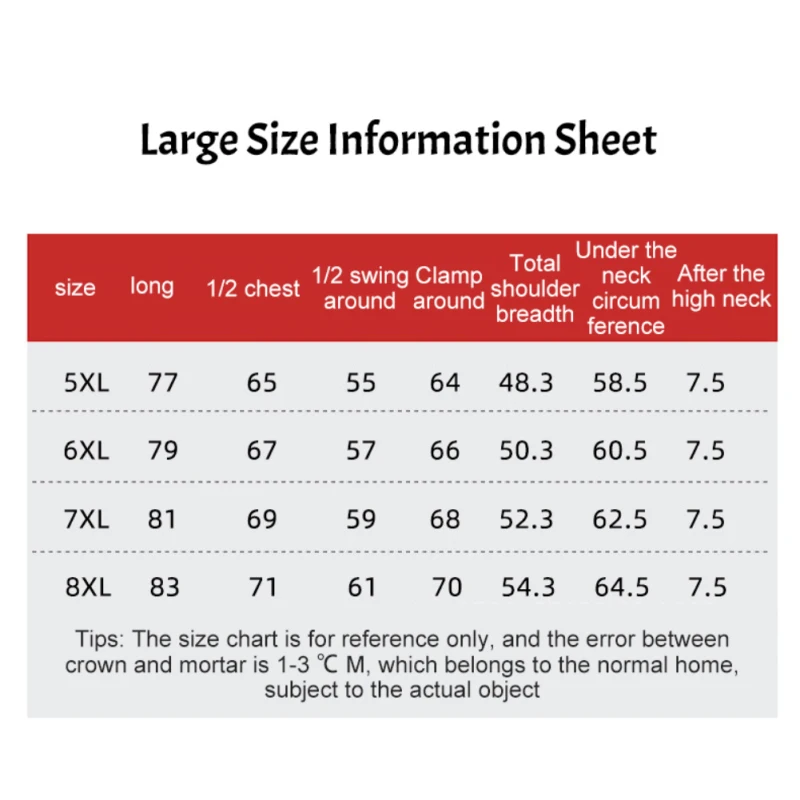 Large Size Information Sheet

| size | long | 1/2 chest | 1/2 swing around | Clamp around | Total shoulder breadth | Under the neck circum ference | After the high neck |
|---|---|---|---|---|---|---|---|
| 5XL | 77 | 65 | 55 | 64 | 48.3 | 58.5 | 7.5 |
| 6XL | 79 | 67 | 57 | 66 | 50.3 | 60.5 | 7.5 |
| 7XL | 81 | 69 | 59 | 68 | 52.3 | 62.5 | 7.5 |
| 8XL | 83 | 71 | 61 | 70 | 54.3 | 64.5 | 7.5 |

Tips: The size chart is for reference only, and the error between crown and mortar is 1-3 ℃ M, which belongs to the normal home, subject to the actual object